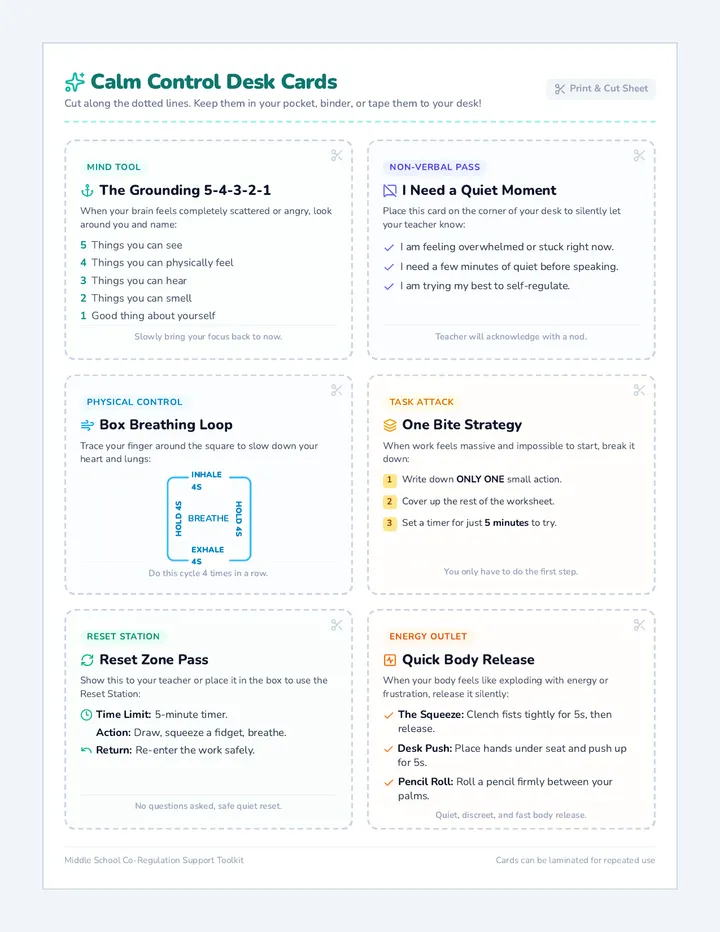 Calm Control Desk Cards

Print & Cut Sheet

Cut along the dotted lines. Keep them in your pocket, binder, or tape them to your desk!

MIND TOOL

The Grounding 5-4-3-2-1

When your brain feels completely scattered or angry, look around you and name:

5 Things you can see
4 Things you can physically feel
3 Things you can hear
2 Things you can smell
1 Good thing about yourself

Slowly bring your focus back to now.

NON-VERBAL PASS

I Need a Quiet Moment

Place this card on the corner of your desk to silently let your teacher know:

I am feeling overwhelmed or stuck right now.
I need a few minutes of quiet before speaking.
I am trying my best to self-regulate.

Teacher will acknowledge with a nod.

PHYSICAL CONTROL

Box Breathing Loop

Trace your finger around the square to slow down your heart and lungs:

INHALE 4S
HOLD 4S
BREATHE
HOLD 4S
EXHALE 4S

Do this cycle 4 times in a row.

TASK ATTACK

One Bite Strategy

When work feels massive and impossible to start, break it down:

1 Write down ONLY ONE small action.
2 Cover up the rest of the worksheet.
3 Set a timer for just 5 minutes to try.

You only have to do the first step.

RESET STATION

Reset Zone Pass

Show this to your teacher or place it in the box to use the Reset Station:

Time Limit: 5-minute timer.
Action: Draw, squeeze a fidget, breathe.
Return: Re-enter the work safely.

No questions asked, safe quiet reset.

ENERGY OUTLET

Quick Body Release

When your body feels like exploding with energy or frustration, release it silently:

The Squeeze: Clench fists tightly for 5s, then release.
Desk Push: Place hands under seat and push up for 5s.
Pencil Roll: Roll a pencil firmly between your palms.

Quiet, discreet, and fast body release.

Middle School Co-Regulation Support Toolkit

Cards can be laminated for repeated use